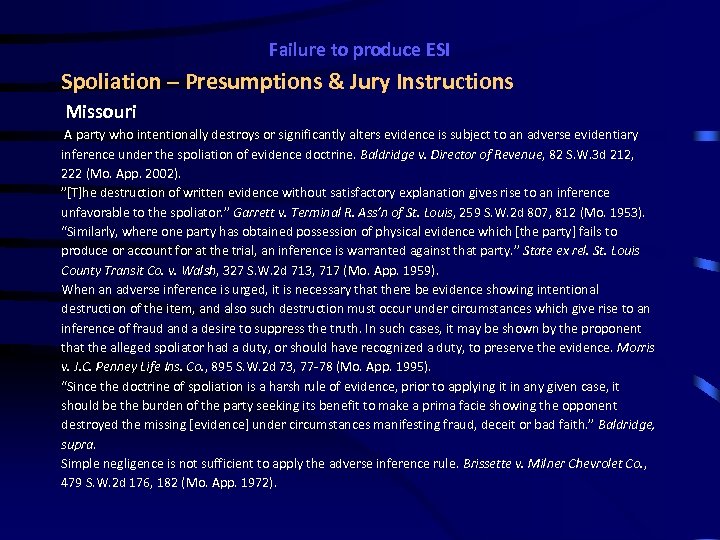 Failure to produce ESI

Spoliation – Presumptions & Jury Instructions

Missouri

A party who intentionally destroys or significantly alters evidence is subject to an adverse evidentiary inference under the spoliation of evidence doctrine. Baldridge v. Director of Revenue, 82 S.W.3d 212, 222 (Mo. App. 2002).

"[T]he destruction of written evidence without satisfactory explanation gives rise to an inference unfavorable to the spoliator." Garrett v. Terminal R. Ass'n of St. Louis, 259 S.W.2d 807, 812 (Mo. 1953).

"Similarly, where one party has obtained possession of physical evidence which [the party] fails to produce or account for at the trial, an inference is warranted against that party." State ex rel. St. Louis County Transit Co. v. Walsh, 327 S.W.2d 713, 717 (Mo. App. 1959).

When an adverse inference is urged, it is necessary that there be evidence showing intentional destruction of the item, and also such destruction must occur under circumstances which give rise to an inference of fraud and a desire to suppress the truth. In such cases, it may be shown by the proponent that the alleged spoliator had a duty, or should have recognized a duty, to preserve the evidence. Morris v. J.C. Penney Life Ins. Co., 895 S.W.2d 73, 77-78 (Mo. App. 1995).

"Since the doctrine of spoliation is a harsh rule of evidence, prior to applying it in any given case, it should be the burden of the party seeking its benefit to make a prima facie showing the opponent destroyed the missing [evidence] under circumstances manifesting fraud, deceit or bad faith." Baldridge, supra.

Simple negligence is not sufficient to apply the adverse inference rule. Brissette v. Milner Chevrolet Co., 479 S.W.2d 176, 182 (Mo. App. 1972).